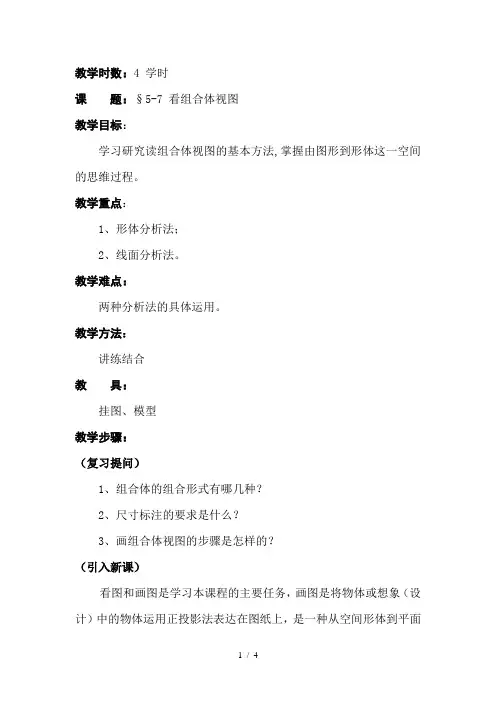 教学时数：4 学时

课　　题：§5-7 看组合体视图

教学目标：

学习研究读组合体视图的基本方法,掌握由图形到形体这一空间的思维过程。

教学重点：

1、形体分析法；

2、线面分析法。

教学难点：

两种分析法的具体运用。

教学方法：

讲练结合

教　　具：

挂图、模型

教学步骤：

（复习提问）

1、组合体的组合形式有哪几种？

2、尺寸标注的要求是什么？

3、画组合体视图的步骤是怎样的？

（引入新课）

看图和画图是学习本课程的主要任务，画图是将物体或想象（设计）中的物体运用正投影法表达在图纸上，是一种从空间形体到平面

1 / 4